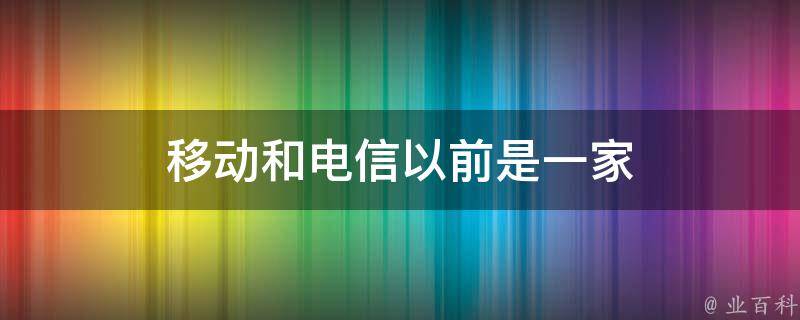 移动和电信以前是一家

@ 业百科